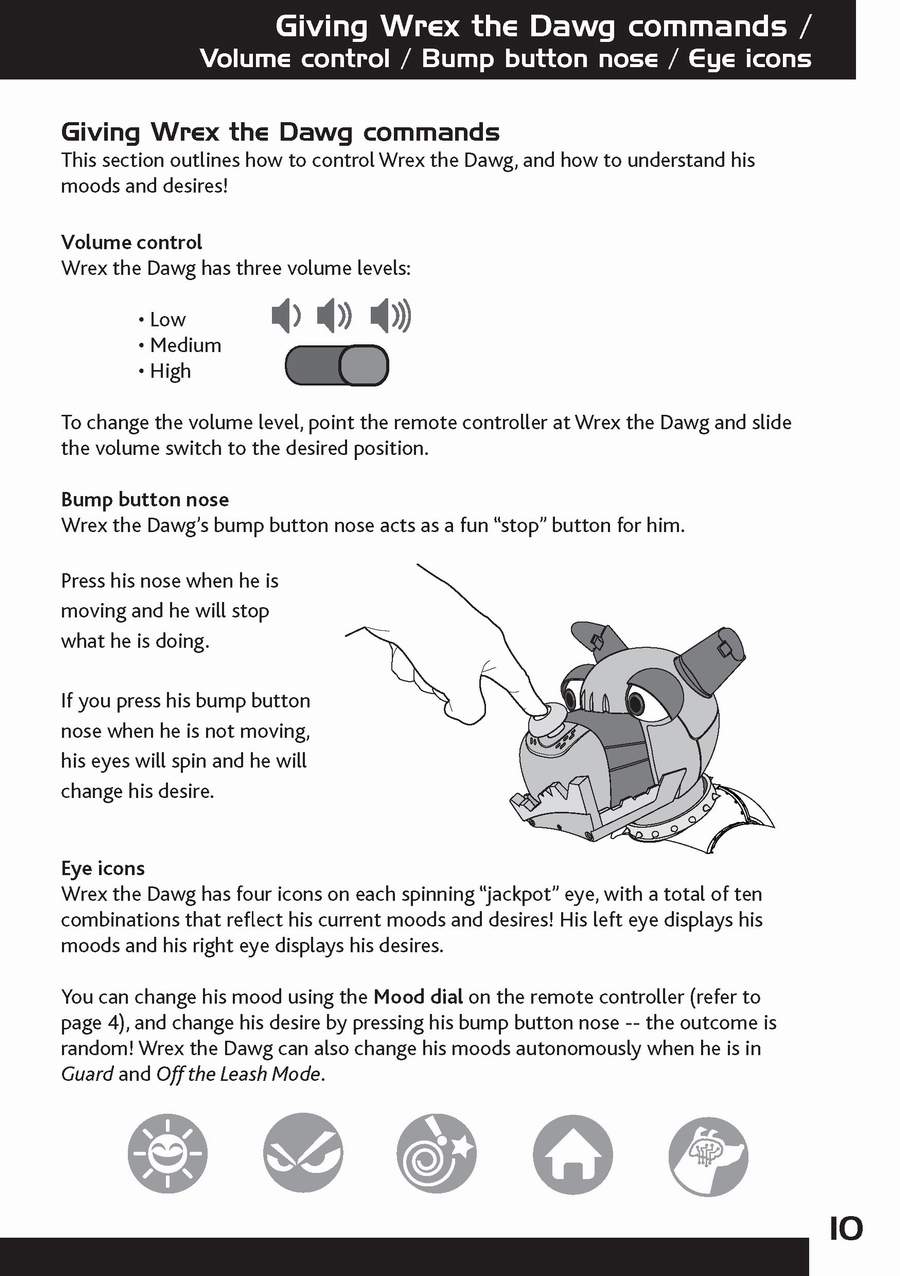 Giving Wrex the Dawg commands /
Volume control / Bump button nose / Eye icons

Giving Wrex the Dawg commands
This section outlines how to control Wrex the Dawg, and how to understand his moods and desires!

Volume control
Wrex the Dawg has three volume levels:

• Low
• Medium
• High

To change the volume level, point the remote controller at Wrex the Dawg and slide the volume switch to the desired position.

Bump button nose
Wrex the Dawg's bump button nose acts as a fun "stop" button for him.

Press his nose when he is moving and he will stop what he is doing.

If you press his bump button nose when he is not moving, his eyes will spin and he will change his desire.

Eye icons
Wrex the Dawg has four icons on each spinning "jackpot" eye, with a total of ten combinations that reflect his current moods and desires! His left eye displays his moods and his right eye displays his desires.

You can change his mood using the Mood dial on the remote controller (refer to page 4), and change his desire by pressing his bump button nose -- the outcome is random! Wrex the Dawg can also change his moods autonomously when he is in Guard and Off the Leash Mode.

10